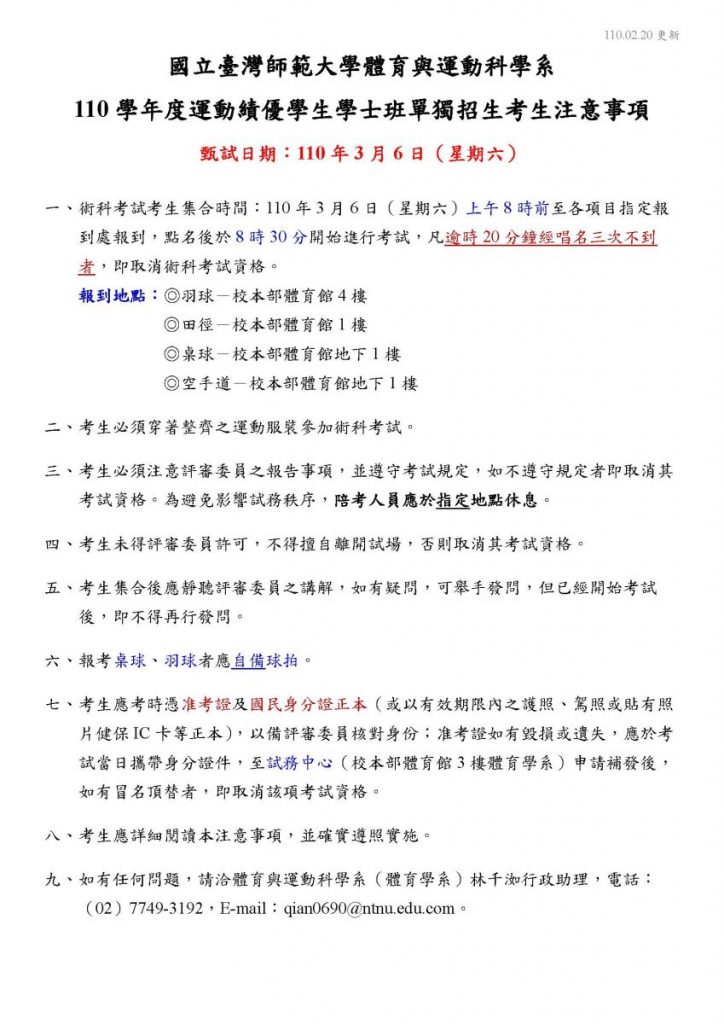 110.02.20 更新

國立臺灣師範大學體育與運動科學系

110 學年度運動績優學生學士班單獨招生考生注意事項

甄試日期：110 年 3 月 6 日（星期六）

一、術科考試考生集合時間：110 年 3 月 6 日（星期六）上午 8 時前至各項目指定報到處報到，點名後於 8 時 30 分開始進行考試，凡逾時 20 分鐘經唱名三次不到者，即取消術科考試資格。

報到地點：◎羽球－校本部體育館 4 樓
◎田徑－校本部體育館 1 樓
◎桌球－校本部體育館地下 1 樓
◎空手道－校本部體育館地下 1 樓

二、考生必須穿著整齊之運動服裝參加術科考試。

三、考生必須注意評審委員之報告事項，並遵守考試規定，如不遵守規定者即取消其考試資格。為避免影響試務秩序，陪考人員應於指定地點休息。

四、考生未得評審委員許可，不得擅自離開試場，否則取消其考試資格。

五、考生集合後應靜聽評審委員之講解，如有疑問，可舉手發問，但已經開始考試後，即不得再行發問。

六、報考桌球、羽球者應自備球拍。

七、考生應考時憑准考證及國民身分證正本（或以有效期限內之護照、駕照或貼有照片健保 IC 卡等正本），以備評審委員核對身份；准考證如有毀損或遺失，應於考試當日攜帶身分證件，至試務中心（校本部體育館 3 樓體育學系）申請補發後，如有冒名頂替者，即取消該項考試資格。

八、考生應詳細閱讀本注意事項，並確實遵照實施。

九、如有任何問題，請洽體育與運動科學系（體育學系）林千洳行政助理，電話：（02）7749-3192，E-mail：qian0690@ntnu.edu.com。